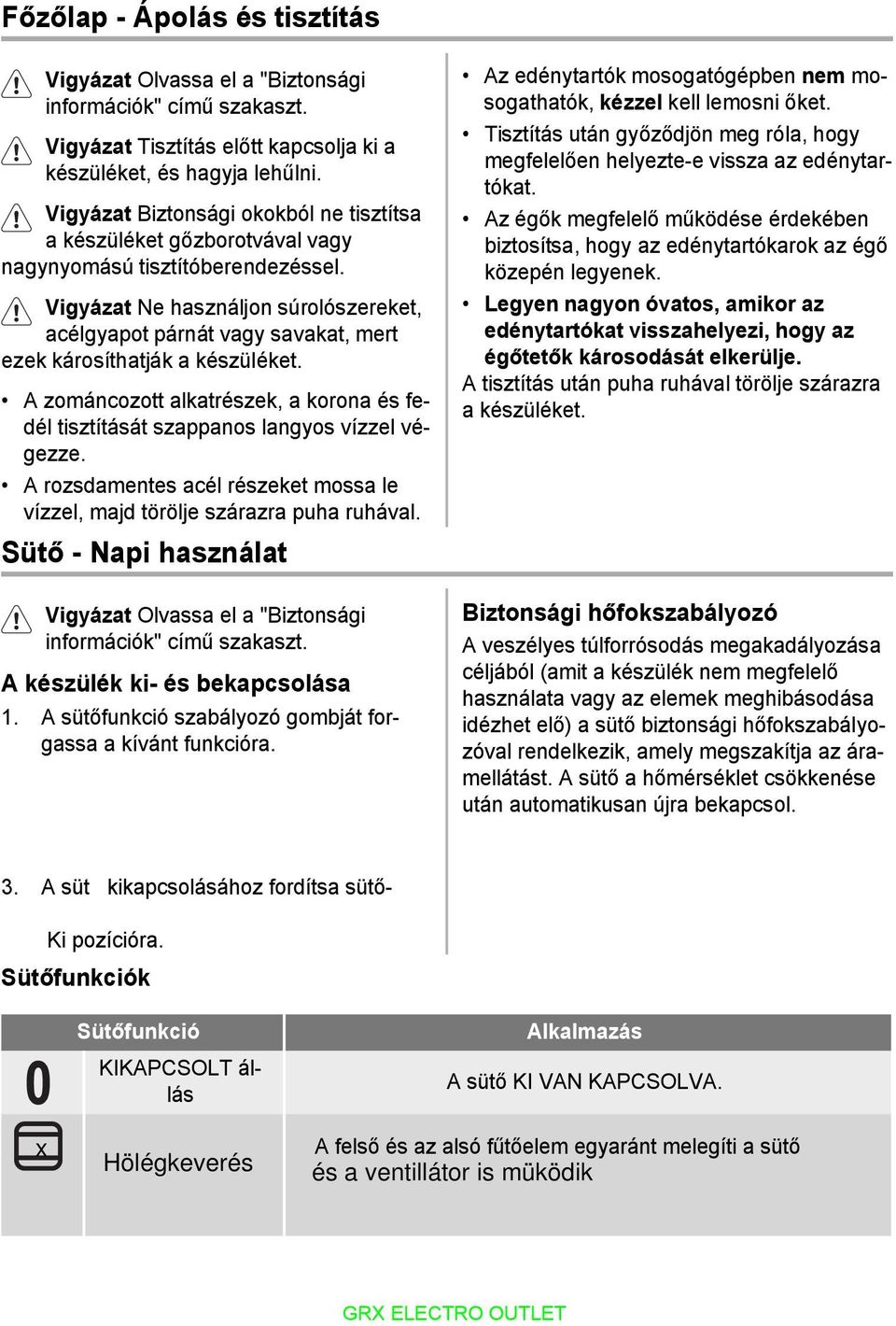 Főzőlap - Ápolás és tisztítás

Vigyázat Olvassa el a "Biztonsági információk" című szakaszt.

Vigyázat Tisztítás előtt kapcsolja ki a készüléket, és hagyja lehűlni.

Vigyázat Biztonsági okokból ne tisztítsa a készüléket gőzborotvával vagy nagynyomású tisztítóberendezéssel.

Vigyázat Ne használjon súrolószereket, acélgyapot párnát vagy savakat, mert ezek károsíthatják a készüléket.

• A zománcozott alkatrészek, a korona és fedél tisztítását szappanos langyos vízzel végezze.
• A rozsdamentes acél részeket mossa le vízzel, majd törölje szárazra puha ruhával.

• Az edénytartók mosogatógépben nem mosogathatók, kézzel kell lemosni őket.
• Tisztítás után győződjön meg róla, hogy megfelelően helyezte-e vissza az edénytartókat.
• Az égők megfelelő működése érdekében biztosítsa, hogy az edénytartókarok az égő közepén legyenek.
• Legyen nagyon óvatos, amikor az edénytartókat visszahelyezi, hogy az égőtetők károsodását elkerülje.
A tisztítás után puha ruhával törölje szárazra a készüléket.

Sütő - Napi használat

Vigyázat Olvassa el a "Biztonsági információk" című szakaszt.

A készülék ki- és bekapcsolása
1. A sütőfunkció szabályozó gombját forgassa a kívánt funkcióra.

Biztonsági hőfokszabályozó
A veszélyes túlforrósodás megakadályozása céljából (amit a készülék nem megfelelő használata vagy az elemek meghibásodása idézhet elő) a sütő biztonsági hőfokszabályozóval rendelkezik, amely megszakítja az áramellátást. A sütő a hőmérséklet csökkenése után automatikusan újra bekapcsol.

3. A süt kikapcsolásához fordítsa sütő-

Ki pozícióra.
Sütőfunkciók

| | Sütőfunkció | Alkalmazás |
|---|---|---|
| 0 | KIKAPCSOLT állás | A sütő KI VAN KAPCSOLVA. |
| x | Hölégkeverés | A felső és az alsó fűtőelem egyaránt melegíti a sütő és a ventillátor is müködik |

GRX ELECTRO OUTLET